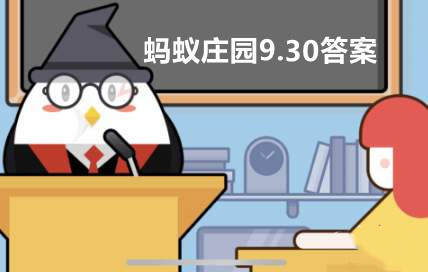 蚂蚁庄园9.30答案